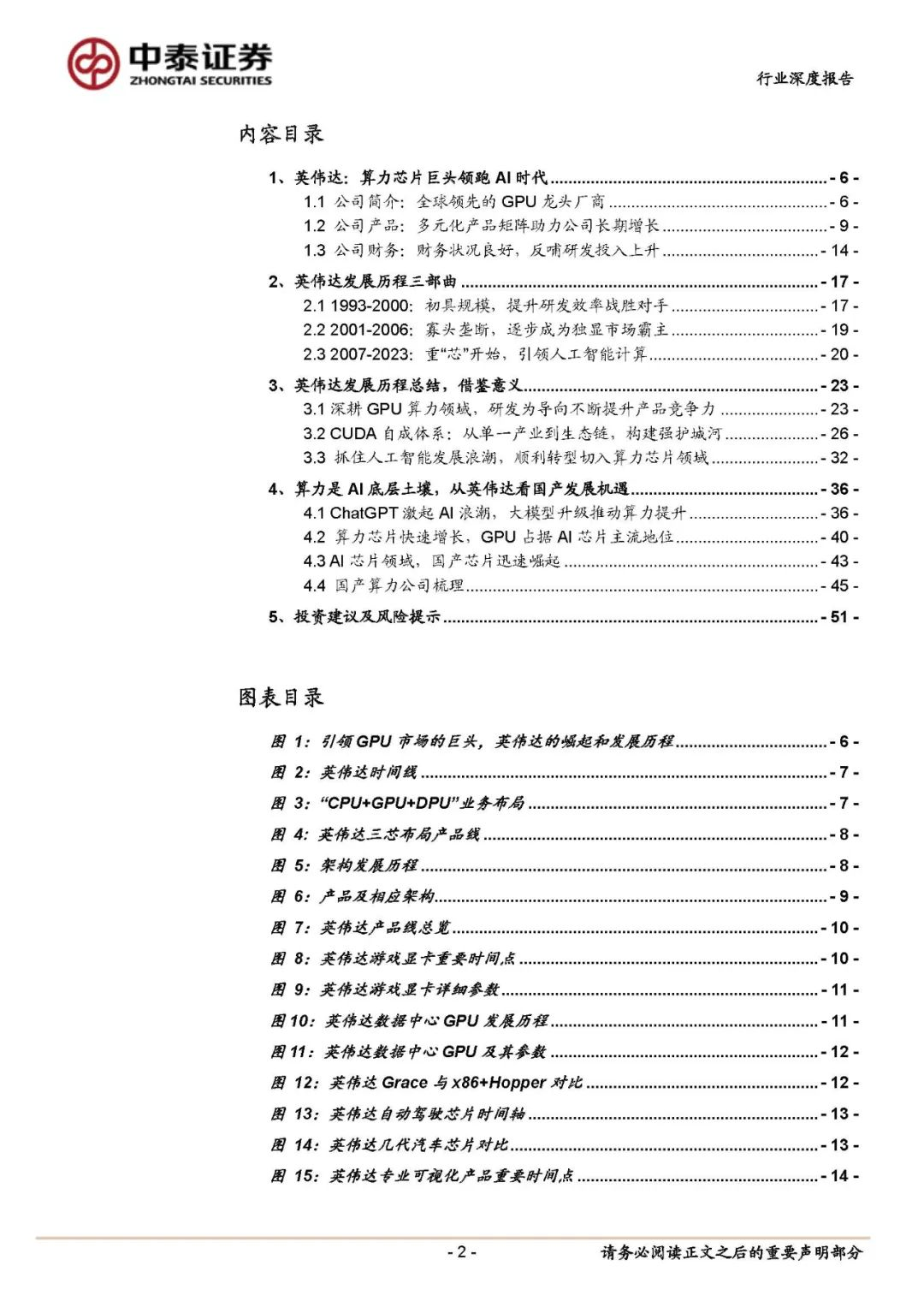 中泰证券
ZHONGTAI SECURITIES

行业深度报告

内容目录

1、英伟达：算力芯片巨头领跑 AI 时代 - 6 -
1.1 公司简介：全球领先的 GPU 龙头厂商 - 6 -
1.2 公司产品：多元化产品矩阵助力公司长期增长 - 9 -
1.3 公司财务：财务状况良好，反哺研发投入上升 - 14 -
2、英伟达发展历程三部曲 - 17 -
2.1 1993-2000：初具规模，提升研发效率战胜对手 - 17 -
2.2 2001-2006：寡头垄断，逐步成为独显市场霸主 - 19 -
2.3 2007-2023：重“芯”开始，引领人工智能计算 - 20 -
3、英伟达发展历程总结，借鉴意义 - 23 -
3.1 深耕 GPU 算力领域，研发为导向不断提升产品竞争力 - 23 -
3.2 CUDA 自成体系：从单一产业到生态链，构建强护城河 - 26 -
3.3 抓住人工智能发展浪潮，顺利转型切入算力芯片领域 - 32 -
4、算力是 AI 底层土壤，从英伟达看国产发展机遇 - 36 -
4.1 ChatGPT 激起 AI 浪潮，大模型升级推动算力提升 - 36 -
4.2 算力芯片快速增长，GPU 占据 AI 芯片主流地位 - 40 -
4.3 AI 芯片领域，国产芯片迅速崛起 - 43 -
4.4 国产算力公司梳理 - 45 -
5、投资建议及风险提示 - 51 -

图表目录

图 1：引领 GPU 市场的巨头，英伟达的崛起和发展历程 - 6 -
图 2：英伟达时间线 - 7 -
图 3：“CPU+GPU+DPU”业务布局 - 7 -
图 4：英伟达三芯布局产品线 - 8 -
图 5：架构发展历程 - 8 -
图 6：产品及相应架构 - 9 -
图 7：英伟达产品线总览 - 10 -
图 8：英伟达游戏显卡重要时间点 - 10 -
图 9：英伟达游戏显卡详细参数 - 11 -
图 10：英伟达数据中心 GPU 发展历程 - 11 -
图 11：英伟达数据中心 GPU 及其参数 - 12 -
图 12：英伟达 Grace 与 x86+Hopper 对比 - 12 -
图 13：英伟达自动驾驶芯片时间轴 - 13 -
图 14：英伟达几代汽车芯片对比 - 13 -
图 15：英伟达专业可视化产品重要时间点 - 14 -

- 2 -
请务必阅读正文之后的重要声明部分